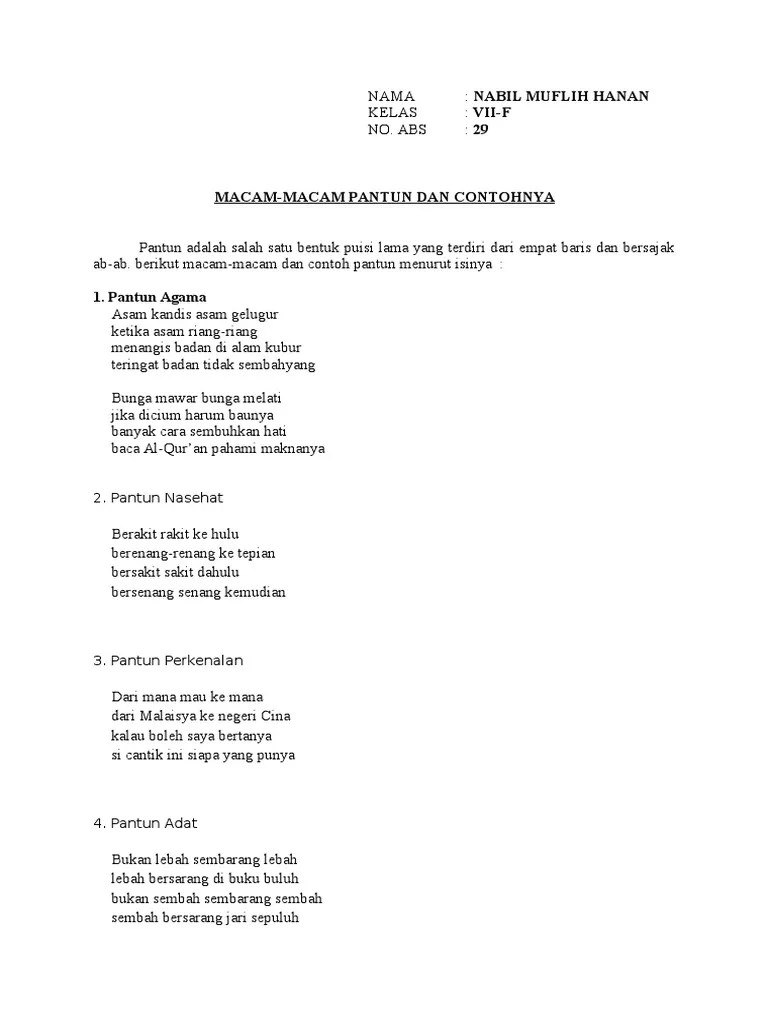 NAMA : NABIL MUFLIH HANAN
KELAS : VII-F
NO. ABS : 29

MACAM-MACAM PANTUN DAN CONTOHNYA

Pantun adalah salah satu bentuk puisi lama yang terdiri dari empat baris dan bersajak ab-ab. berikut macam-macam dan contoh pantun menurut isinya :

1. Pantun Agama
Asam kandis asam gelugur
ketika asam riang-riang
menangis badan di alam kubur
teringat badan tidak sembahyang

Bunga mawar bunga melati
jika dicium harum baunya
banyak cara sembuhkan hati
baca Al-Qur'an pahami maknanya

2. Pantun Nasehat

Berakit rakit ke hulu
berenang-renang ke tepian
bersakit sakit dahulu
bersenang senang kemudian

3. Pantun Perkenalan

Dari mana mau ke mana
dari Malaisya ke negeri Cina
kalau boleh saya bertanya
si cantik ini siapa yang punya

4. Pantun Adat

Bukan lebah sembarang lebah
lebah bersarang di buku buluh
bukan sembah sembarang sembah
sembah bersarang jari sepuluh